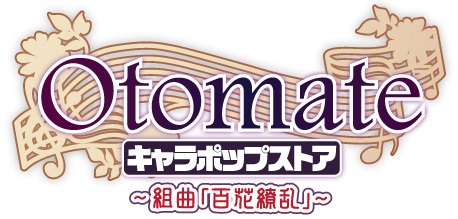 Otomate
キャラポップストア
~組曲「百花繚乱」~